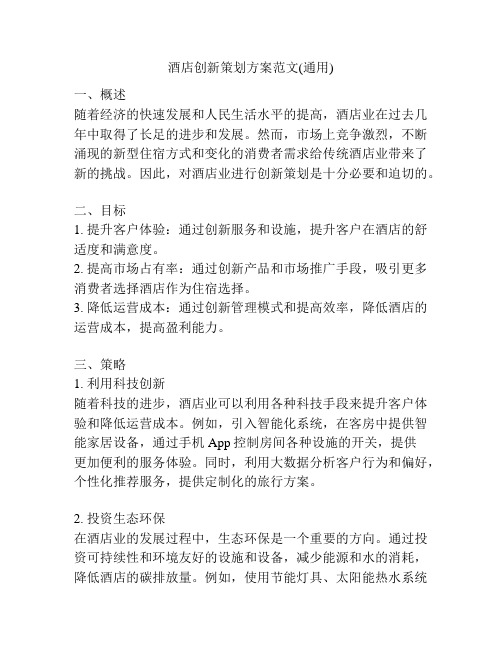 酒店创新策划方案范文(通用)

一、概述
随着经济的快速发展和人民生活水平的提高，酒店业在过去几年中取得了长足的进步和发展。然而，市场上竞争激烈，不断涌现的新型住宿方式和变化的消费者需求给传统酒店业带来了新的挑战。因此，对酒店业进行创新策划是十分必要和迫切的。

二、目标
1. 提升客户体验：通过创新服务和设施，提升客户在酒店的舒适度和满意度。
2. 提高市场占有率：通过创新产品和市场推广手段，吸引更多消费者选择酒店作为住宿选择。
3. 降低运营成本：通过创新管理模式和提高效率，降低酒店的运营成本，提高盈利能力。

三、策略
1. 利用科技创新
随着科技的进步，酒店业可以利用各种科技手段来提升客户体验和降低运营成本。例如，引入智能化系统，在客房中提供智能家居设备，通过手机 App 控制房间各种设施的开关，提供更加便利的服务体验。同时，利用大数据分析客户行为和偏好，个性化推荐服务，提供定制化的旅行方案。

2. 投资生态环保
在酒店业的发展过程中，生态环保是一个重要的方向。通过投资可持续性和环境友好的设施和设备，减少能源和水的消耗，降低酒店的碳排放量。例如，使用节能灯具、太阳能热水系统